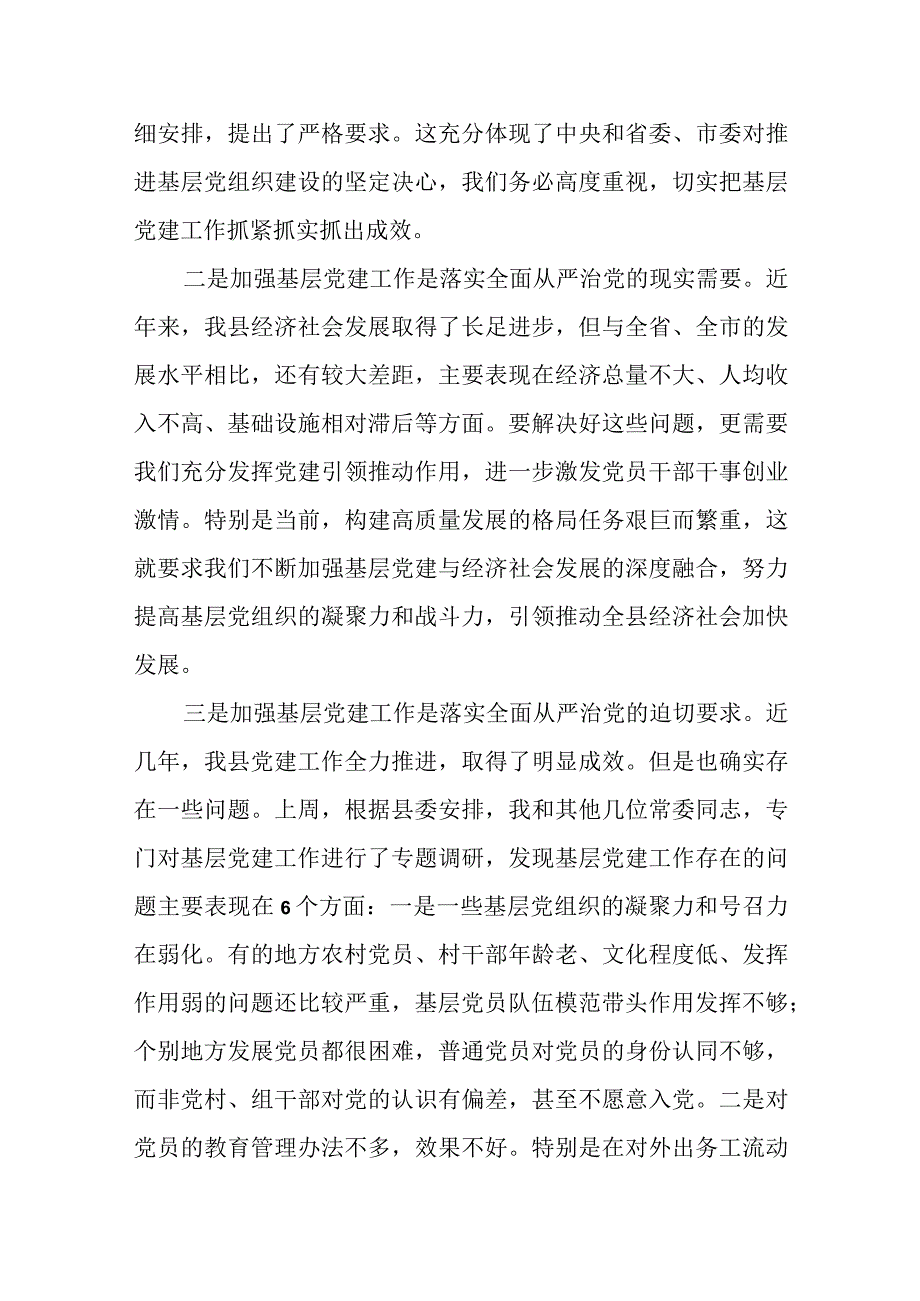 细安排，提出了严格要求。这充分体现了中央和省委、市委对推进基层党组织建设的坚定决心，我们务必高度重视，切实把基层党建工作抓紧抓实抓出成效。

二是加强基层党建工作是落实全面从严治党的现实需要。近年来，我县经济社会发展取得了长足进步，但与全省、全市的发展水平相比，还有较大差距，主要表现在经济总量不大、人均收入不高、基础设施相对滞后等方面。要解决好这些问题，更需要我们充分发挥党建引领推动作用，进一步激发党员干部干事创业激情。特别是当前，构建高质量发展的格局任务艰巨而繁重，这就要求我们不断加强基层党建与经济社会发展的深度融合，努力提高基层党组织的凝聚力和战斗力，引领推动全县经济社会加快发展。

三是加强基层党建工作是落实全面从严治党的迫切要求。近几年，我县党建工作全力推进，取得了明显成效。但是也确实存在一些问题。上周，根据县委安排，我和其他几位常委同志，专门对基层党建工作进行了专题调研，发现基层党建工作存在的问题主要表现在6个方面：一是一些基层党组织的凝聚力和号召力在弱化。有的地方农村党员、村干部年龄老、文化程度低、发挥作用弱的问题还比较严重，基层党员队伍模范带头作用发挥不够；个别地方发展党员都很困难，普通党员对党员的身份认同不够，而非党村、组干部对党的认识有偏差，甚至不愿意入党。二是对党员的教育管理办法不多，效果不好。特别是在对外出务工流动